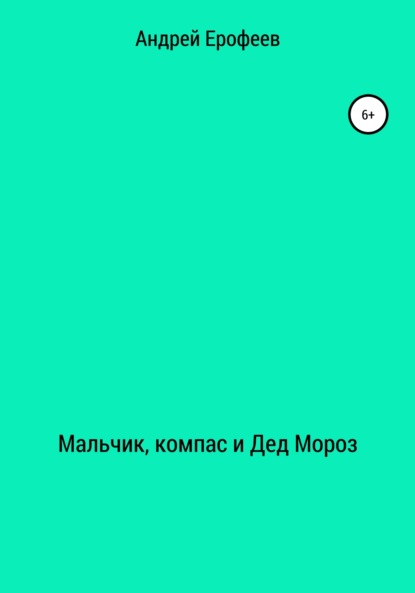 Андрей Ерофеев

6+

Мальчик, компас и Дед Мороз